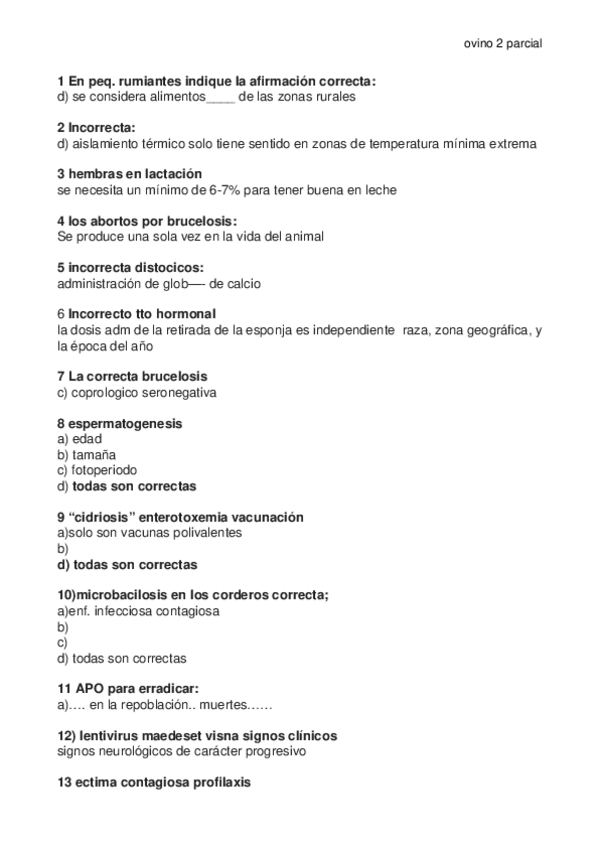 ovino 2 parcial

1 En peq. rumiantes indique la afirmación correcta:
d) se considera alimentos____ de las zonas rurales

2 Incorrecta:
d) aislamiento térmico solo tiene sentido en zonas de temperatura mínima extrema

3 hembras en lactación
se necesita un mínimo de 6-7% para tener buena en leche

4 los abortos por brucelosis:
Se produce una sola vez en la vida del animal

5 incorrecta distocicos:
administración de glob—- de calcio

6 Incorrecto tto hormonal
la dosis adm de la retirada de la esponja es independiente raza, zona geográfica, y la época del año

7 La correcta brucelosis
c) coprologico seronegativa

8 espermatogenesis
a) edad
b) tamaña
c) fotoperiodo
d) todas son correctas

9 “cidriosis” enterotoxemia vacunación
a)solo son vacunas polivalentes
b)
d) todas son correctas

10)microbacilosis en los corderos correcta;
a)enf. infecciosa contagiosa
b)
c)
d) todas son correctas

11 APO para erradicar:
a)…. en la repoblación.. muertes……

12) lentivirus maedeset visna signos clínicos
signos neurológicos de carácter progresivo

13 ectima contagiosa profilaxis